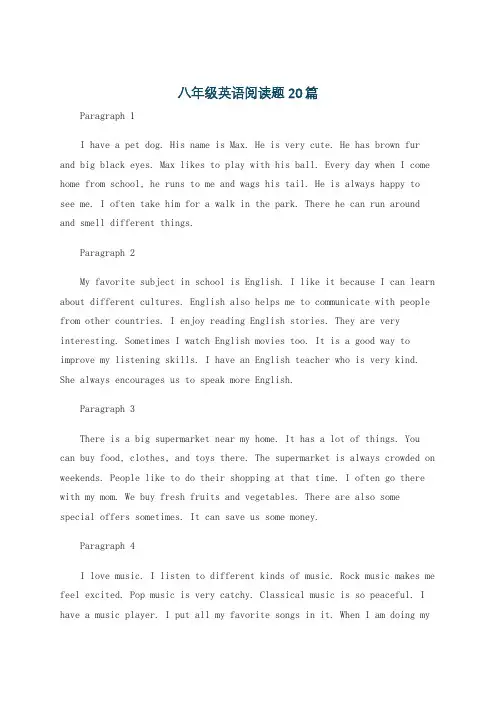 八年级英语阅读题20篇

Paragraph 1

I have a pet dog. His name is Max. He is very cute. He has brown fur and big black eyes. Max likes to play with his ball. Every day when I come home from school, he runs to me and wags his tail. He is always happy to see me. I often take him for a walk in the park. There he can run around and smell different things.

Paragraph 2

My favorite subject in school is English. I like it because I can learn about different cultures. English also helps me to communicate with people from other countries. I enjoy reading English stories. They are very interesting. Sometimes I watch English movies too. It is a good way to improve my listening skills. I have an English teacher who is very kind. She always encourages us to speak more English.

Paragraph 3

There is a big supermarket near my home. It has a lot of things. You can buy food, clothes, and toys there. The supermarket is always crowded on weekends. People like to do their shopping at that time. I often go there with my mom. We buy fresh fruits and vegetables. There are also some special offers sometimes. It can save us some money.

Paragraph 4

I love music. I listen to different kinds of music. Rock music makes me feel excited. Pop music is very catchy. Classical music is so peaceful. I have a music player. I put all my favorite songs in it. When I am doing my